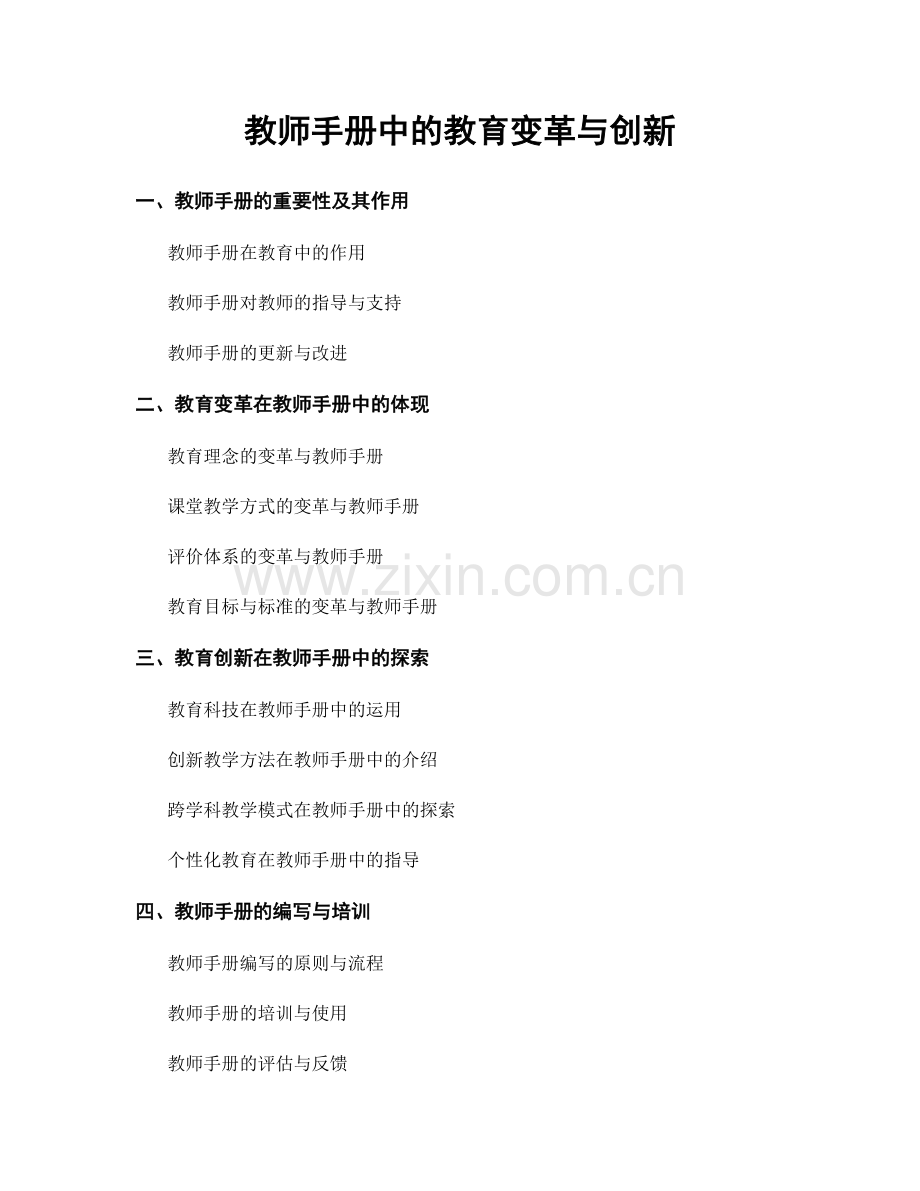 教师手册中的教育变革与创新

一、教师手册的重要性及其作用

教师手册在教育中的作用

教师手册对教师的指导与支持

教师手册的更新与改进

二、教育变革在教师手册中的体现

教育理念的变革与教师手册

课堂教学方式的变革与教师手册

评价体系的变革与教师手册

www.zixin.com.cn

教育目标与标准的变革与教师手册

三、教育创新在教师手册中的探索

教育科技在教师手册中的运用

创新教学方法在教师手册中的介绍

跨学科教学模式在教师手册中的探索

个性化教育在教师手册中的指导

四、教师手册的编写与培训

教师手册编写的原则与流程

教师手册的培训与使用

教师手册的评估与反馈